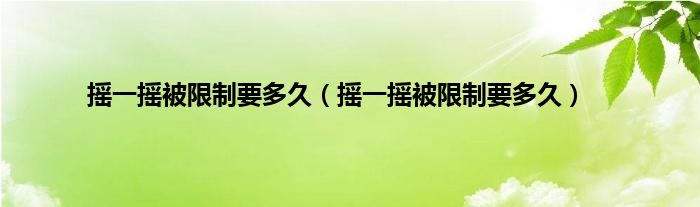 摇一摇被限制要多久（摇一摇被限制要多久）